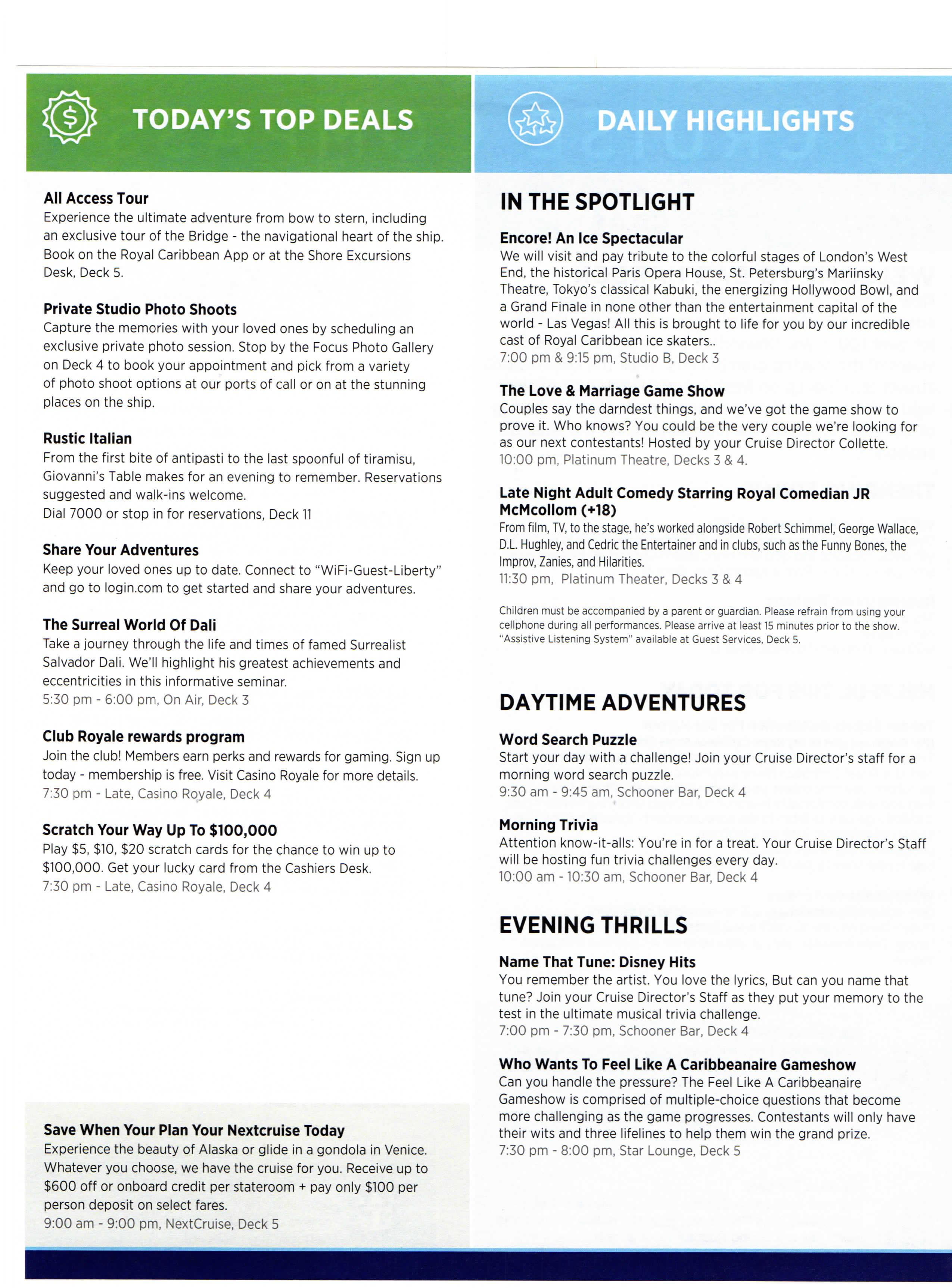 TODAY'S TOP DEALS

All Access Tour
Experience the ultimate adventure from bow to stern, including an exclusive tour of the Bridge - the navigational heart of the ship. Book on the Royal Caribbean App or at the Shore Excursions Desk, Deck 5.

Private Studio Photo Shoots
Capture the memories with your loved ones by scheduling an exclusive private photo session. Stop by the Focus Photo Gallery on Deck 4 to book your appointment and pick from a variety of photo shoot options at our ports of call or on at the stunning places on the ship.

Rustic Italian
From the first bite of antipasti to the last spoonful of tiramisu, Giovanni's Table makes for an evening to remember. Reservations suggested and walk-ins welcome.
Dial 7000 or stop in for reservations, Deck 11

Share Your Adventures
Keep your loved ones up to date. Connect to "WiFi-Guest-Liberty" and go to login.com to get started and share your adventures.

The Surreal World Of Dali
Take a journey through the life and times of famed Surrealist Salvador Dali. We'll highlight his greatest achievements and eccentricities in this informative seminar.
5:30 pm - 6:00 pm, On Air, Deck 3

Club Royale rewards program
Join the club! Members earn perks and rewards for gaming. Sign up today - membership is free. Visit Casino Royale for more details.
7:30 pm - Late, Casino Royale, Deck 4

Scratch Your Way Up To $100,000
Play $5, $10, $20 scratch cards for the chance to win up to $100,000. Get your lucky card from the Cashiers Desk.
7:30 pm - Late, Casino Royale, Deck 4

Save When Your Plan Your Nextcruise Today
Experience the beauty of Alaska or glide in a gondola in Venice. Whatever you choose, we have the cruise for you. Receive up to $600 off or onboard credit per stateroom + pay only $100 per person deposit on select fares.
9:00 am - 9:00 pm, NextCruise, Deck 5

DAILY HIGHLIGHTS

IN THE SPOTLIGHT

Encore! An Ice Spectacular
We will visit and pay tribute to the colorful stages of London's West End, the historical Paris Opera House, St. Petersburg's Mariinsky Theatre, Tokyo's classical Kabuki, the energizing Hollywood Bowl, and a Grand Finale in none other than the entertainment capital of the world - Las Vegas! All this is brought to life for you by our incredible cast of Royal Caribbean ice skaters..
7:00 pm & 9:15 pm, Studio B, Deck 3

The Love & Marriage Game Show
Couples say the darndest things, and we've got the game show to prove it. Who knows? You could be the very couple we're looking for as our next contestants! Hosted by your Cruise Director Collette.
10:00 pm, Platinum Theatre, Decks 3 & 4.

Late Night Adult Comedy Starring Royal Comedian JR McMcollom (+18)
From film, TV, to the stage, he's worked alongside Robert Schimmel, George Wallace, D.L. Hughley, and Cedric the Entertainer and in clubs, such as the Funny Bones, the Improv, Zanies, and Hilarities.
11:30 pm, Platinum Theater, Decks 3 & 4

Children must be accompanied by a parent or guardian. Please refrain from using your cellphone during all performances. Please arrive at least 15 minutes prior to the show. "Assistive Listening System" available at Guest Services, Deck 5.

DAYTIME ADVENTURES

Word Search Puzzle
Start your day with a challenge! Join your Cruise Director's staff for a morning word search puzzle.
9:30 am - 9:45 am, Schooner Bar, Deck 4

Morning Trivia
Attention know-it-alls: You're in for a treat. Your Cruise Director's Staff will be hosting fun trivia challenges every day.
10:00 am - 10:30 am, Schooner Bar, Deck 4

EVENING THRILLS

Name That Tune: Disney Hits
You remember the artist. You love the lyrics, But can you name that tune? Join your Cruise Director's Staff as they put your memory to the test in the ultimate musical trivia challenge.
7:00 pm - 7:30 pm, Schooner Bar, Deck 4

Who Wants To Feel Like A Caribbeanaire Gameshow
Can you handle the pressure? The Feel Like A Caribbeanaire Gameshow is comprised of multiple-choice questions that become more challenging as the game progresses. Contestants will only have their wits and three lifelines to help them win the grand prize.
7:30 pm - 8:00 pm, Star Lounge, Deck 5